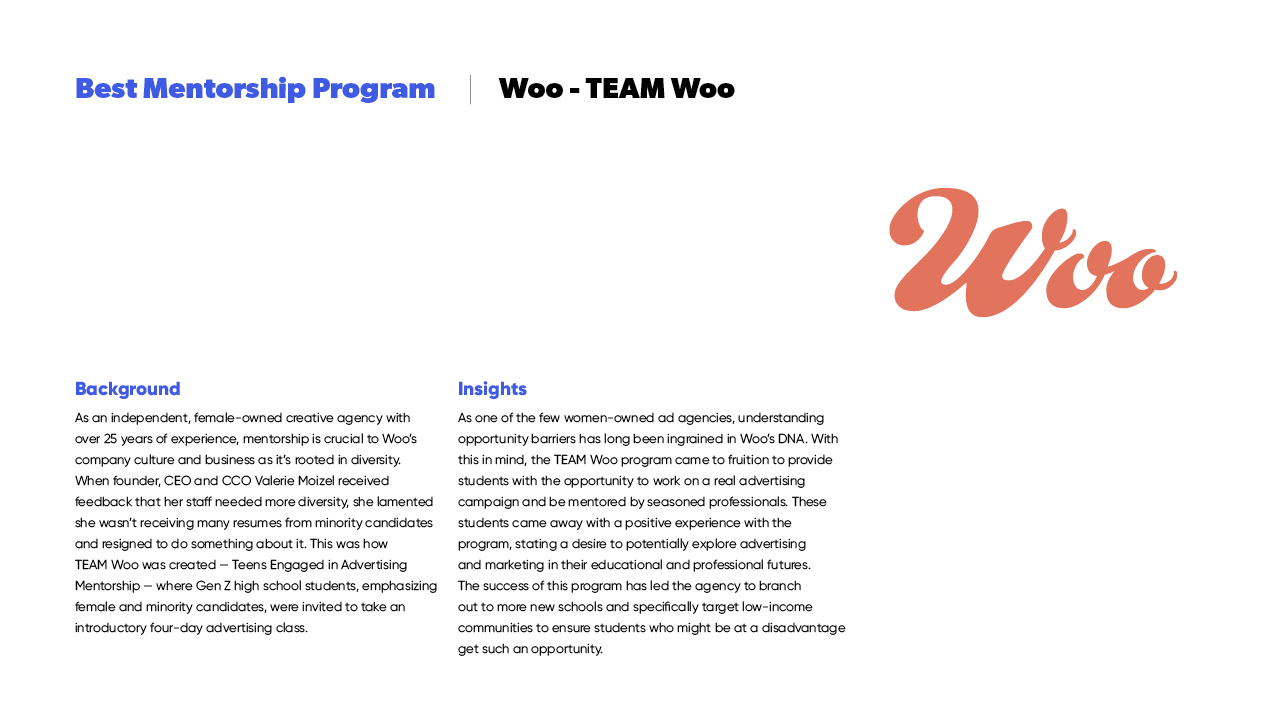 Best Mentorship Program

Woo - TEAM Woo

Woo

Background

As an independent, female-owned creative agency with over 25 years of experience, mentorship is crucial to Woo's company culture and business as it's rooted in diversity. When founder, CEO and CCO Valerie Moizel received feedback that her staff needed more diversity, she lamented she wasn't receiving many resumes from minority candidates and resigned to do something about it. This was how TEAM Woo was created – Teens Engaged in Advertising Mentorship – where Gen Z high school students, emphasizing female and minority candidates, were invited to take an introductory four-day advertising class.

Insights

As one of the few women-owned ad agencies, understanding opportunity barriers has long been ingrained in Woo's DNA. With this in mind, the TEAM Woo program came to fruition to provide students with the opportunity to work on a real advertising campaign and be mentored by seasoned professionals. These students came away with a positive experience with the program, stating a desire to potentially explore advertising and marketing in their educational and professional futures. The success of this program has led the agency to branch out to more new schools and specifically target low-income communities to ensure students who might be at a disadvantage get such an opportunity.